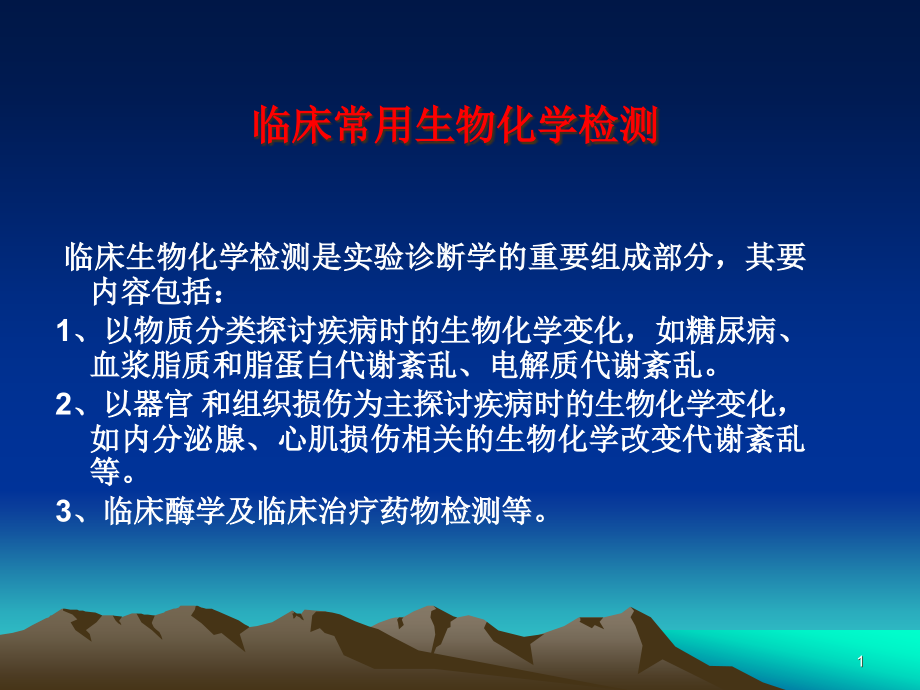 临床常用生物化学检测

临床生物化学检测是实验诊断学的重要组成部分，其要内容包括：

1、以物质分类探讨疾病时的生物化学变化，如糖尿病、血浆脂质和脂蛋白代谢紊乱、电解质代谢紊乱。

2、以器官 和组织损伤为主探讨疾病时的生物化学变化，如内分泌腺、心肌损伤相关的生物化学改变代谢紊乱等。

3、临床酶学及临床治疗药物检测等。

1